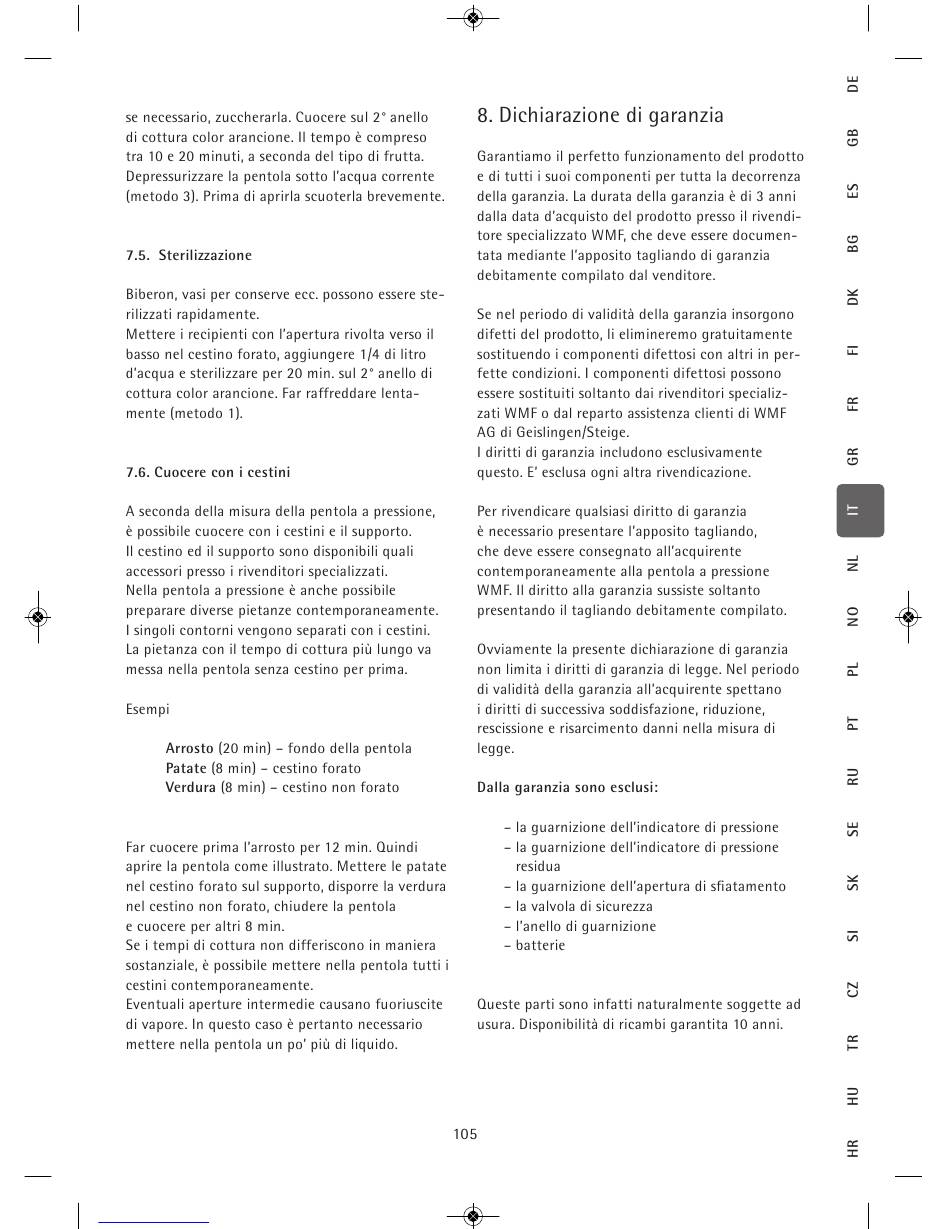 se necessario, zuccherarla. Cuocere sul 2° anello di cottura color arancione. Il tempo è compreso tra 10 e 20 minuti, a seconda del tipo di frutta. Depressurizzare la pentola sotto l'acqua corrente (metodo 3). Prima di aprirla scuoterla brevemente.

7.5. Sterilizzazione

Biberon, vasi per conserve ecc. possono essere sterilizzati rapidamente.
Mettere i recipienti con l'apertura rivolta verso il basso nel cestino forato, aggiungere 1/4 di litro d'acqua e sterilizzare per 20 min. sul 2° anello di cottura color arancione. Far raffreddare lentamente (metodo 1).

7.6. Cuocere con i cestini

A seconda della misura della pentola a pressione, è possibile cuocere con i cestini e il supporto.
Il cestino ed il supporto sono disponibili quali accessori presso i rivenditori specializzati.
Nella pentola a pressione è anche possibile preparare diverse pietanze contemporaneamente.
I singoli contorni vengono separati con i cestini.
La pietanza con il tempo di cottura più lungo va messa nella pentola senza cestino per prima.

Esempi

Arrosto (20 min) – fondo della pentola
Patate (8 min) – cestino forato
Verdura (8 min) – cestino non forato

Far cuocere prima l'arrosto per 12 min. Quindi aprire la pentola come illustrato. Mettere le patate nel cestino forato sul supporto, disporre la verdura nel cestino non forato, chiudere la pentola e cuocere per altri 8 min.
Se i tempi di cottura non differiscono in maniera sostanziale, è possibile mettere nella pentola tutti i cestini contemporaneamente.
Eventuali aperture intermedie causano fuoriuscite di vapore. In questo caso è pertanto necessario mettere nella pentola un po' più di liquido.

8. Dichiarazione di garanzia

Garantiamo il perfetto funzionamento del prodotto e di tutti i suoi componenti per tutta la decorrenza della garanzia. La durata della garanzia è di 3 anni dalla data d'acquisto del prodotto presso il rivenditore specializzato WMF, che deve essere documentata mediante l'apposito tagliando di garanzia debitamente compilato dal venditore.

Se nel periodo di validità della garanzia insorgono difetti del prodotto, li elimineremo gratuitamente sostituendo i componenti difettosi con altri in perfette condizioni. I componenti difettosi possono essere sostituiti soltanto dai rivenditori specializzati WMF o dal reparto assistenza clienti di WMF AG di Geislingen/Steige.
I diritti di garanzia includono esclusivamente questo. E' esclusa ogni altra rivendicazione.

Per rivendicare qualsiasi diritto di garanzia è necessario presentare l'apposito tagliando, che deve essere consegnato all'acquirente contemporaneamente alla pentola a pressione WMF. Il diritto alla garanzia sussiste soltanto presentando il tagliando debitamente compilato.

Ovviamente la presente dichiarazione di garanzia non limita i diritti di garanzia di legge. Nel periodo di validità della garanzia all'acquirente spettano i diritti di successiva soddisfazione, riduzione, rescissione e risarcimento danni nella misura di legge.

Dalla garanzia sono esclusi:

– la guarnizione dell'indicatore di pressione
– la guarnizione dell'indicatore di pressione residua
– la guarnizione dell'apertura di sfiatamento
– la valvola di sicurezza
– l'anello di guarnizione
– batterie

Queste parti sono infatti naturalmente soggette ad usura. Disponibilità di ricambi garantita 10 anni.

105

DE GB ES BG DK FI FR GR IT NL NO PL PT RU SE SK SI CZ TR HU HR